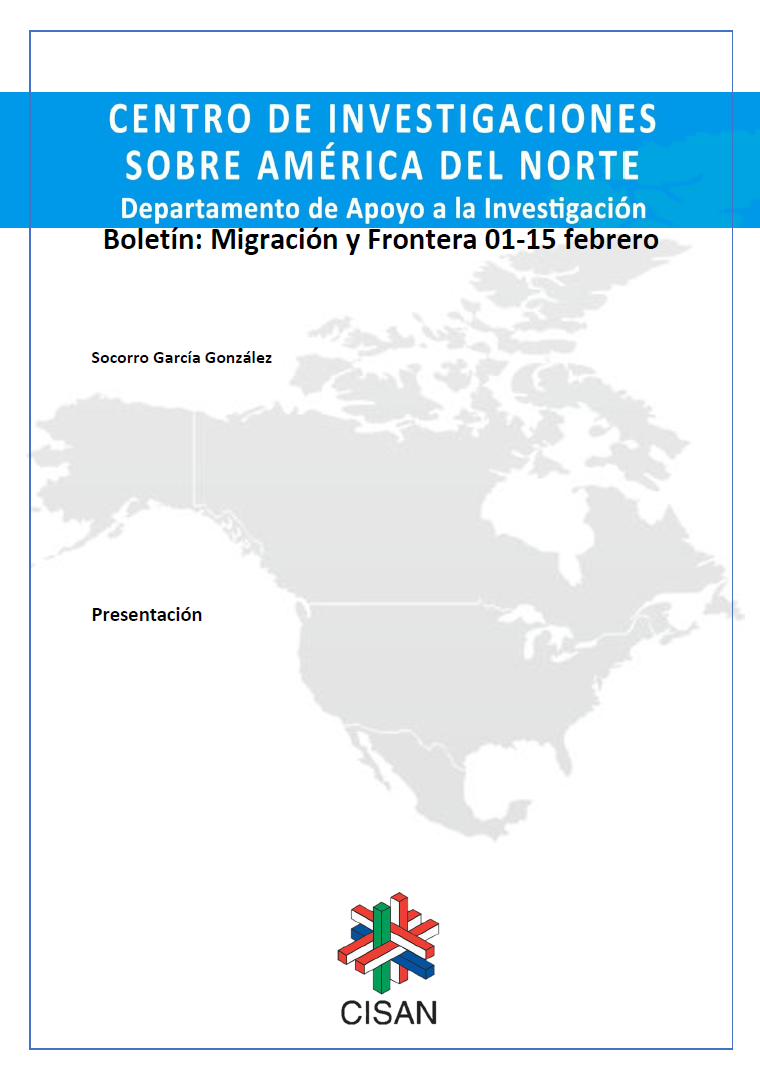 CENTRO DE INVESTIGACIONES
SOBRE AMÉRICA DEL NORTE
Departamento de Apoyo a la Investigación
Boletín: Migración y Frontera 01-15 febrero

Socorro García González

Presentación

CISAN